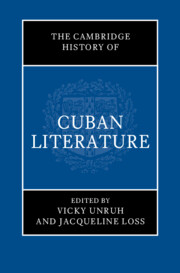 THE CAMBRIDGE HISTORY OF

CUBAN LITERATURE

EDITED BY
VICKY UNRUH
AND JACQUELINE LOSS